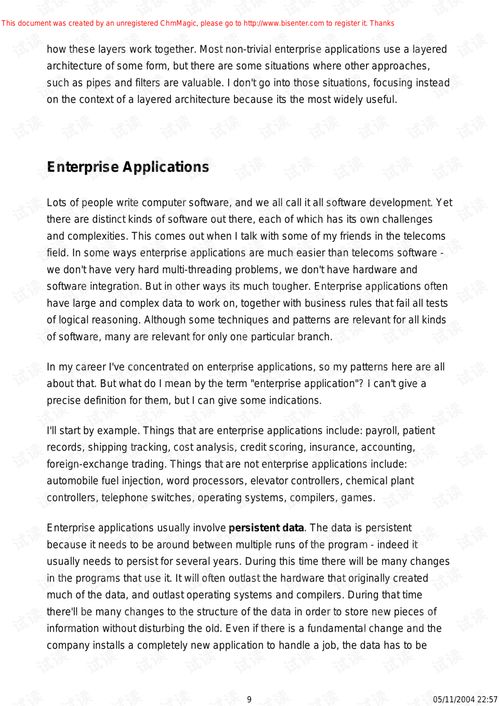 This document was created by an unregistered ChmMagic, please go to http://www.bisenter.com to register it. Thanks

how these layers work together. Most non-trivial enterprise applications use a layered architecture of some form, but there are some situations where other approaches, such as pipes and filters are valuable. I don't go into those situations, focusing instead on the context of a layered architecture because its the most widely useful.

Enterprise Applications

Lots of people write computer software, and we all call it all software development. Yet there are distinct kinds of software out there, each of which has its own challenges and complexities. This comes out when I talk with some of my friends in the telecoms field. In some ways enterprise applications are much easier than telecoms software - we don't have very hard multi-threading problems, we don't have hardware and software integration. But in other ways its much tougher. Enterprise applications often have large and complex data to work on, together with business rules that fail all tests of logical reasoning. Although some techniques and patterns are relevant for all kinds of software, many are relevant for only one particular branch.

In my career I've concentrated on enterprise applications, so my patterns here are all about that. But what do I mean by the term "enterprise application"? I can't give a precise definition for them, but I can give some indications.

I'll start by example. Things that are enterprise applications include: payroll, patient records, shipping tracking, cost analysis, credit scoring, insurance, accounting, foreign-exchange trading. Things that are not enterprise applications include: automobile fuel injection, word processors, elevator controllers, chemical plant controllers, telephone switches, operating systems, compilers, games.

Enterprise applications usually involve persistent data. The data is persistent because it needs to be around between multiple runs of the program - indeed it usually needs to persist for several years. During this time there will be many changes in the programs that use it. It will often outlast the hardware that originally created much of the data, and outlast operating systems and compilers. During that time there'll be many changes to the structure of the data in order to store new pieces of information without disturbing the old. Even if there is a fundamental change and the company installs a completely new application to handle a job, the data has to be

9

05/11/2004 22:57